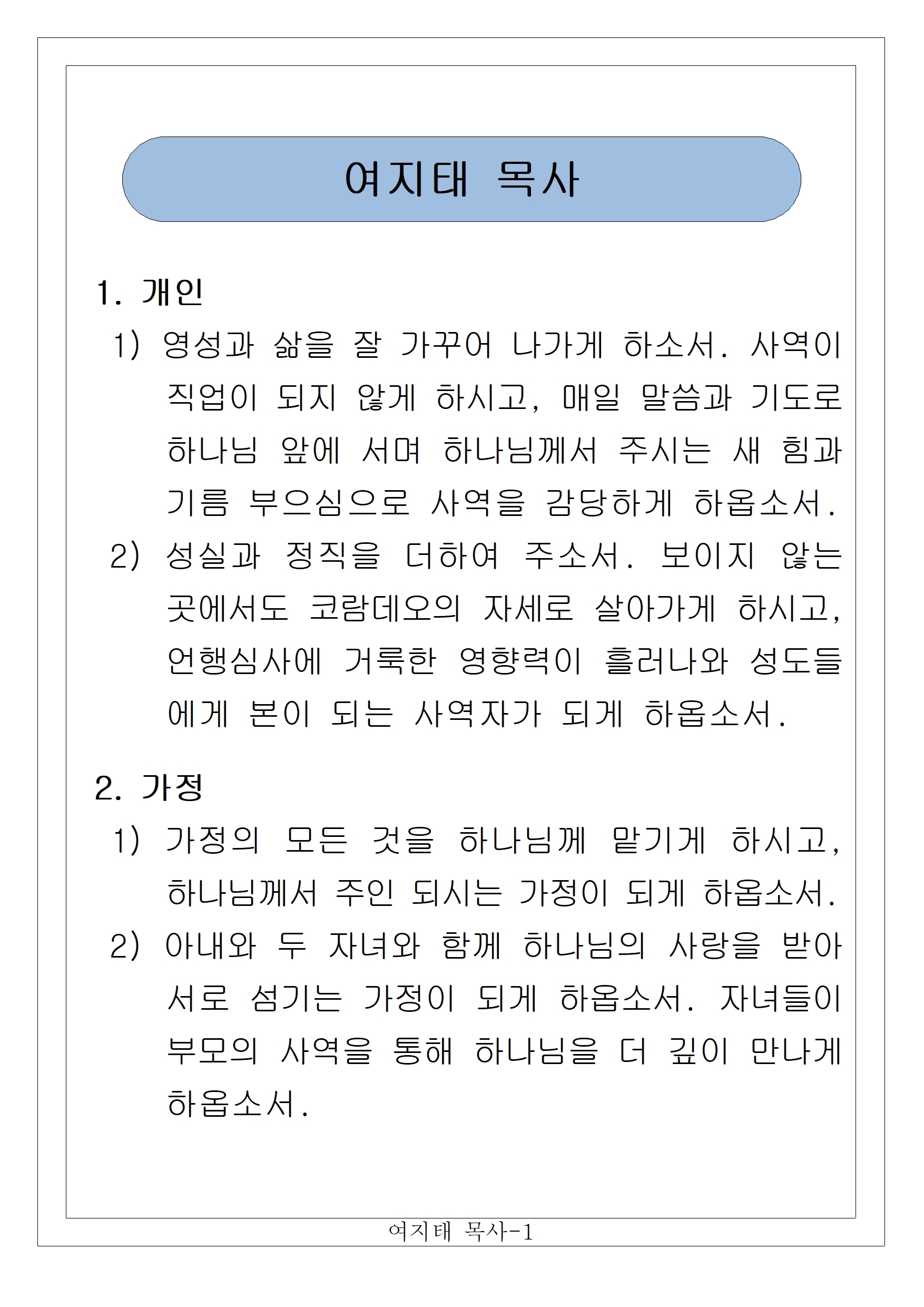 여지태 목사

1. 개인

1) 영성과 삶을 잘 가꾸어 나가게 하소서. 사역이 직업이 되지 않게 하시고, 매일 말씀과 기도로 하나님 앞에 서며 하나님께서 주시는 새 힘과 기름 부으심으로 사역을 감당하게 하옵소서.

2) 성실과 정직을 더하여 주소서. 보이지 않는 곳에서도 코람데오의 자세로 살아가게 하시고, 언행심사에 거룩한 영향력이 흘러나와 성도들에게 본이 되는 사역자가 되게 하옵소서.

2. 가정

1) 가정의 모든 것을 하나님께 맡기게 하시고, 하나님께서 주인 되시는 가정이 되게 하옵소서.

2) 아내와 두 자녀와 함께 하나님의 사랑을 받아 서로 섬기는 가정이 되게 하옵소서. 자녀들이 부모의 사역을 통해 하나님을 더 깊이 만나게 하옵소서.

여지태 목사-1